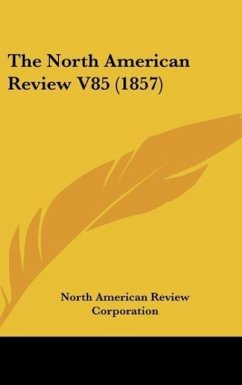 The North American Review V85 (1857)

North American Review Corporation